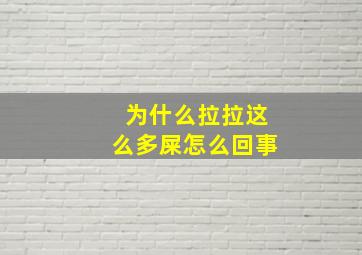 为什么拉拉这么多屎怎么回事